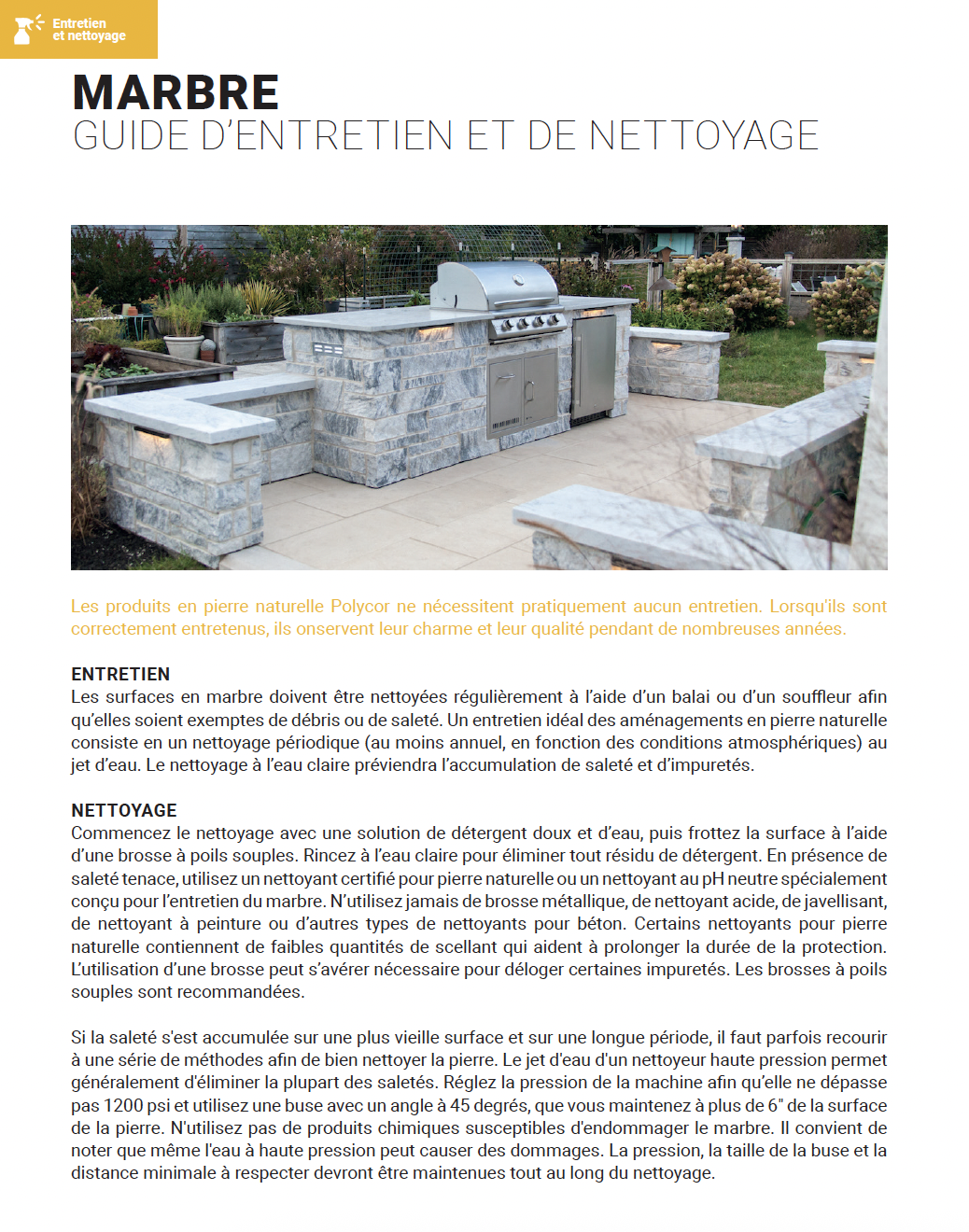 Entretien et nettoyage

MARBRE
GUIDE D'ENTRETIEN ET DE NETTOYAGE

Les produits en pierre naturelle Polycor ne nécessitent pratiquement aucun entretien. Lorsqu'ils sont correctement entretenus, ils onservent leur charme et leur qualité pendant de nombreuses années.

ENTRETIEN
Les surfaces en marbre doivent être nettoyées régulièrement à l'aide d'un balai ou d'un souffleur afin qu'elles soient exemptes de débris ou de saleté. Un entretien idéal des aménagements en pierre naturelle consiste en un nettoyage périodique (au moins annuel, en fonction des conditions atmosphériques) au jet d'eau. Le nettoyage à l'eau claire préviendra l'accumulation de saleté et d'impuretés.

NETTOYAGE
Commencez le nettoyage avec une solution de détergent doux et d'eau, puis frottez la surface à l'aide d'une brosse à poils souples. Rincez à l'eau claire pour éliminer tout résidu de détergent. En présence de saleté tenace, utilisez un nettoyant certifié pour pierre naturelle ou un nettoyant au pH neutre spécialement conçu pour l'entretien du marbre. N'utilisez jamais de brosse métallique, de nettoyant acide, de javellisant, de nettoyant à peinture ou d'autres types de nettoyants pour béton. Certains nettoyants pour pierre naturelle contiennent de faibles quantités de scellant qui aident à prolonger la durée de la protection. L'utilisation d'une brosse peut s'avérer nécessaire pour déloger certaines impuretés. Les brosses à poils souples sont recommandées.

Si la saleté s'est accumulée sur une plus vieille surface et sur une longue période, il faut parfois recourir à une série de méthodes afin de bien nettoyer la pierre. Le jet d'eau d'un nettoyeur haute pression permet généralement d'éliminer la plupart des saletés. Réglez la pression de la machine afin qu'elle ne dépasse pas 1200 psi et utilisez une buse avec un angle à 45 degrés, que vous maintenez à plus de 6" de la surface de la pierre. N'utilisez pas de produits chimiques susceptibles d'endommager le marbre. Il convient de noter que même l'eau à haute pression peut causer des dommages. La pression, la taille de la buse et la distance minimale à respecter devront être maintenues tout au long du nettoyage.